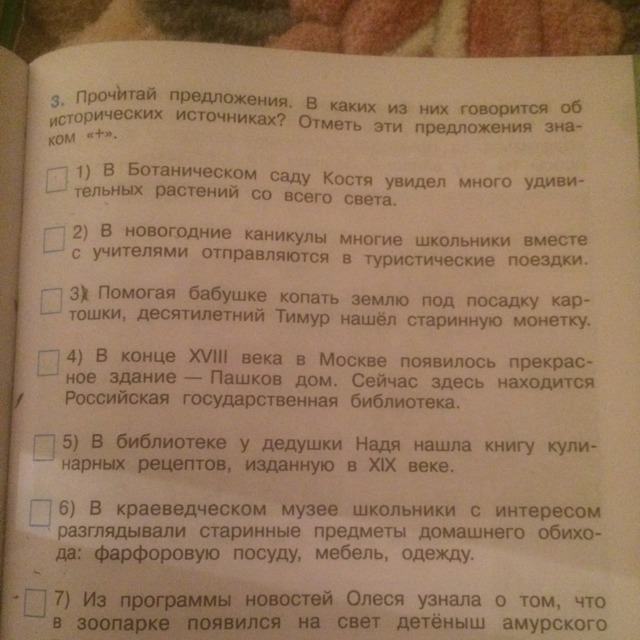 3. Прочитай предложения. В каких из них говорится об исторических источниках? Отметь эти предложения знаком «+».

1) В Ботаническом саду Костя увидел много удивительных растений со всего света.

2) В новогодние каникулы многие школьники вместе с учителями отправляются в туристические поездки.

3) Помогая бабушке копать землю под посадку картошки, десятилетний Тимур нашёл старинную монетку.

4) В конце XVIII века в Москве появилось прекрасное здание — Пашков дом. Сейчас здесь находится Российская государственная библиотека.

5) В библиотеке у дедушки Надя нашла книгу кулинарных рецептов, изданную в XIX веке.

6) В краеведческом музее школьники с интересом разглядывали старинные предметы домашнего обихода: фарфоровую посуду, мебель, одежду.

7) Из программы новостей Олеся узнала о том, что в зоопарке появился на свет детёныш амурского